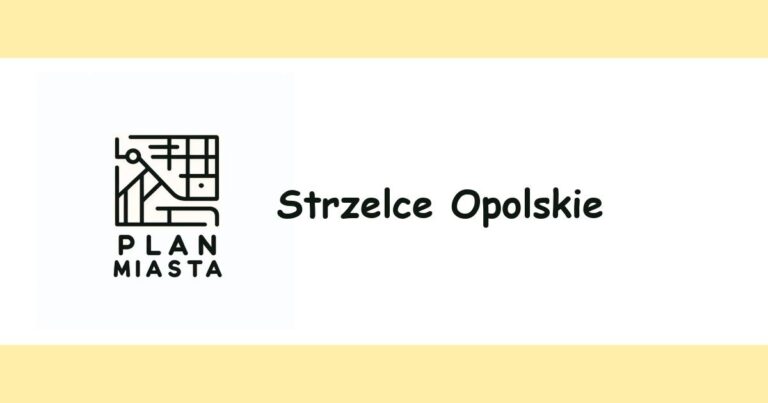 PLAN
MIASTA

Strzelce Opolskie